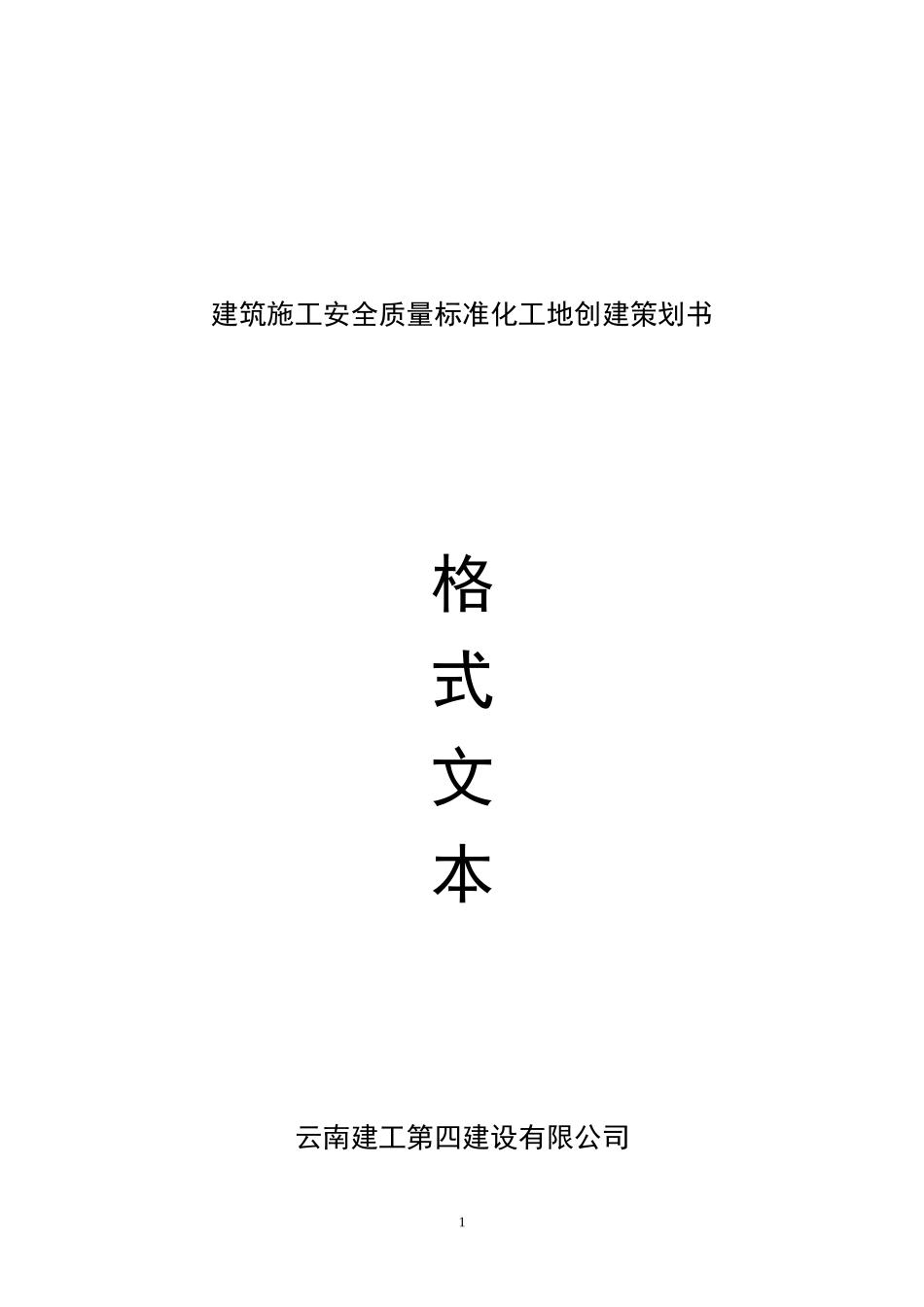 建筑施工安全质量标准化工地创建策划书

格

式

文

本

云南建工第四建设有限公司

1